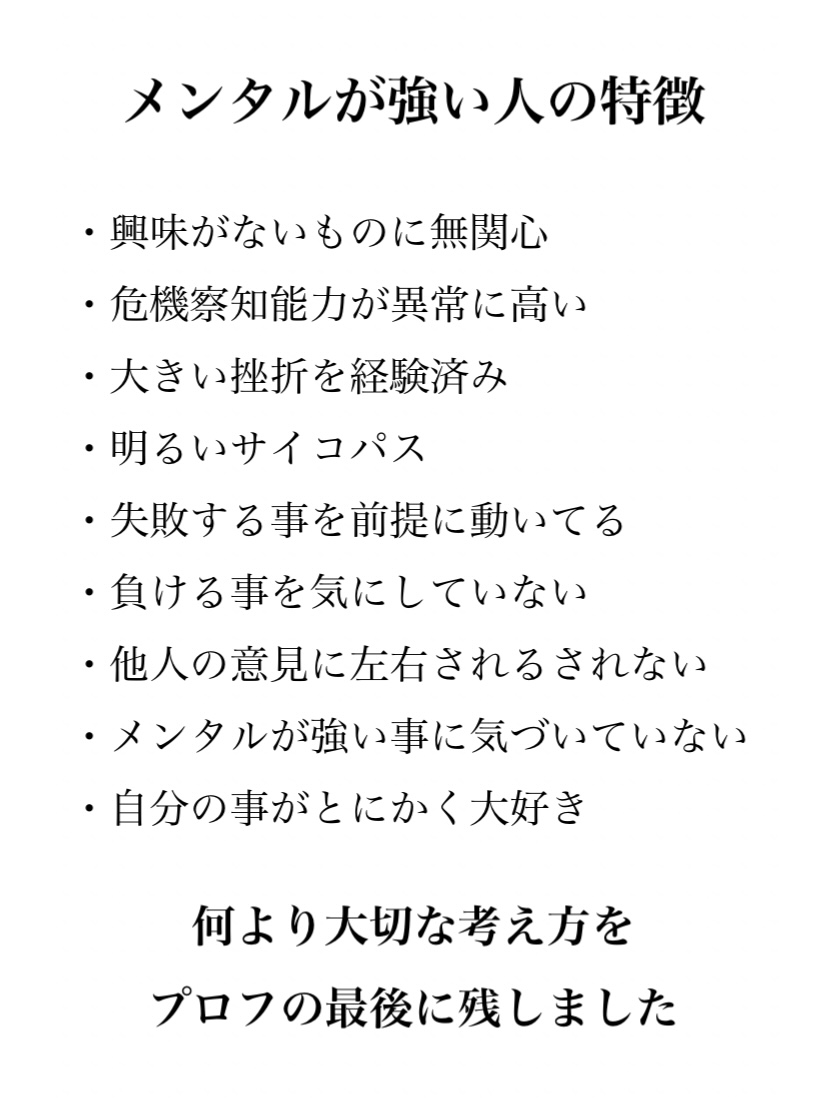 メンタルが強い人の特徴

・興味がないものに無関心
・危機察知能力が異常に高い
・大きい挫折を経験済み
・明るいサイコパス
・失敗する事を前提に動いてる
・負ける事を気にしていない
・他人の意見に左右されるされない
・メンタルが強い事に気づいていない
・自分の事がとにかく大好き

何より大切な考え方を
プロフの最後に残しました